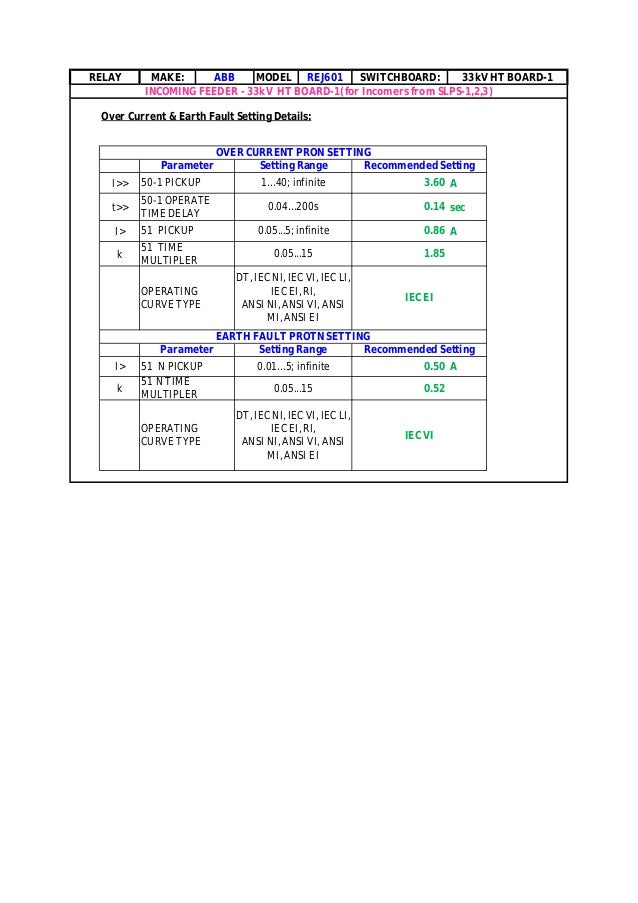 | RELAY | MAKE: | ABB | MODEL | REJ601 | SWITCHBOARD: | 33kV HT BOARD-1 |
|---|---|---|---|---|---|---|

INCOMING FEEDER - 33kV HT BOARD-1(for Incomers from SLPS-1,2,3)

Over Current & Earth Fault Setting Details:

OVER CURRENT PRON SETTING

| | Parameter | Setting Range | Recommended Setting |
|---|---|---|---|
| I>> | 50-1 PICKUP | 1...40; infinite | 3.60 A |
| t>> | 50-1 OPERATE TIME DELAY | 0.04...200s | 0.14 sec |
| I> | 51 PICKUP | 0.05...5; infinite | 0.86 A |
| k | 51 TIME MULTIPLER | 0.05...15 | 1.85 |
| | OPERATING CURVE TYPE | DT, IEC NI, IEC VI, IEC LI, IEC EI, RI, ANSI NI, ANSI VI, ANSI MI, ANSI EI | IEC EI |

EARTH FAULT PROTN SETTING

| | Parameter | Setting Range | Recommended Setting |
|---|---|---|---|
| I> | 51 N PICKUP | 0.01...5; infinite | 0.50 A |
| k | 51 N TIME MULTIPLER | 0.05...15 | 0.52 |
| | OPERATING CURVE TYPE | DT, IEC NI, IEC VI, IEC LI, IEC EI, RI, ANSI NI, ANSI VI, ANSI MI, ANSI EI | IEC VI |